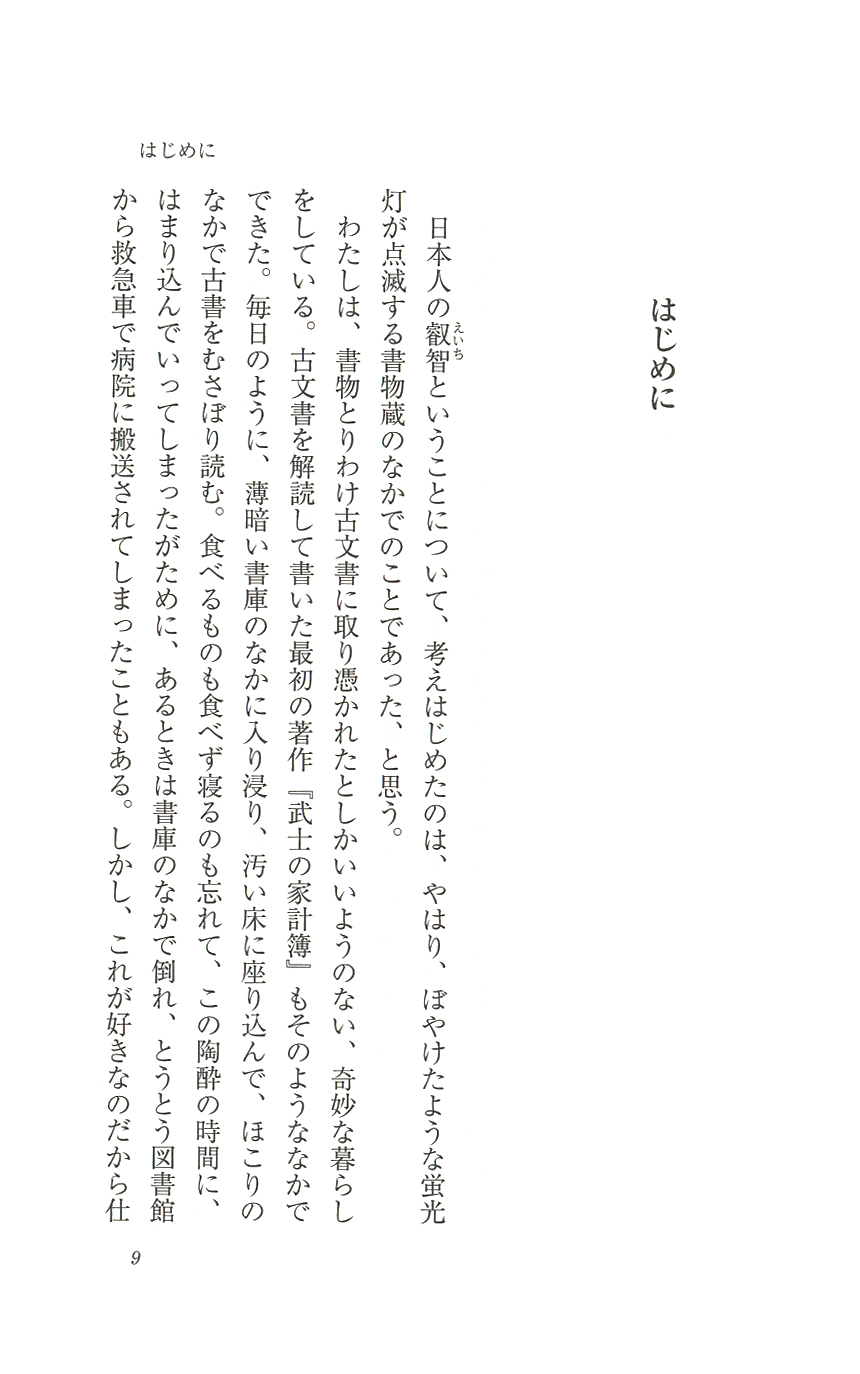 はじめに

はじめに

日本人の叡智（えいち）ということについて、考えはじめたのは、やはり、ぼやけたような蛍光灯が点滅する書物蔵のなかでのことであった、と思う。

わたしは、書物とりわけ古文書に取り憑かれたとしかいいようのない、奇妙な暮らしをしている。古文書を解読して書いた最初の著作『武士の家計簿』もそのようななかでできた。毎日のように、薄暗い書庫のなかに入り浸り、汚い床に座り込んで、ほこりのなかで古書をむさぼり読む。食べるものも食べず寝るのも忘れて、この陶酔の時間に、はまり込んでいってしまったがために、あるときは書庫のなかで倒れ、とうとう図書館から救急車で病院に搬送されてしまったこともある。しかし、これが好きなのだから仕

9